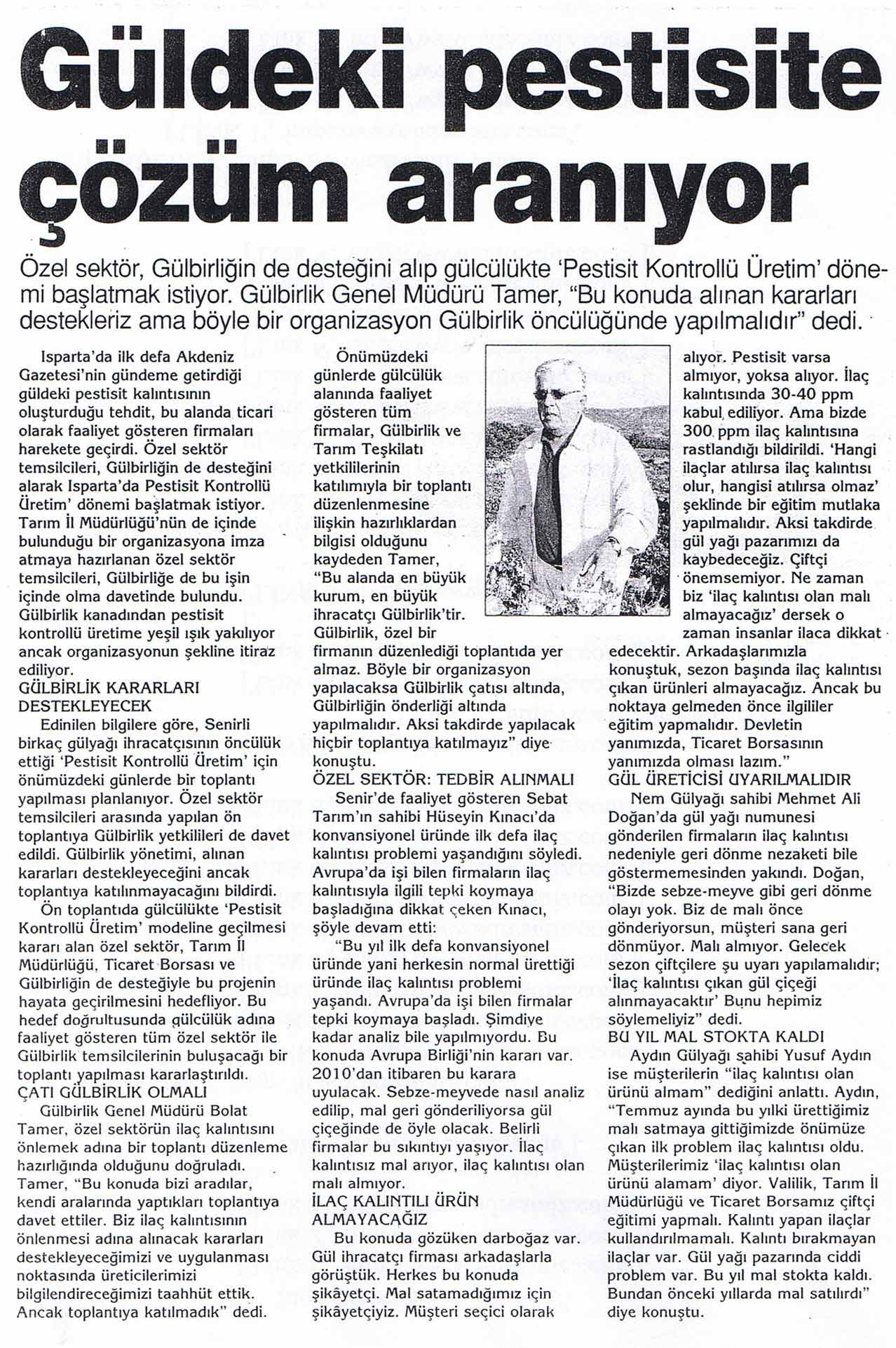 Güldeki pestisite çözüm aranıyor

Özel sektör, Gülbirliğin de desteğini alıp gülcülükte 'Pestisit Kontrollü Üretim' dönemi başlatmak istiyor. Gülbirlik Genel Müdürü Tamer, "Bu konuda alınan kararları destekleriz ama böyle bir organizasyon Gülbirlik öncülüğünde yapılmalıdır" dedi.

Isparta'da ilk defa Akdeniz Gazetesi'nin gündeme getirdiği güldeki pestisit kalıntısının oluşturduğu tehdit, bu alanda ticari olarak faaliyet gösteren firmaları harekete geçirdi. Özel sektör temsilcileri, Gülbirliğin de desteğini alarak Isparta'da Pestisit Kontrollü Üretim' dönemi başlatmak istiyor. Tarım İl Müdürlüğü'nün de içinde bulunduğu bir organizasyona imza atmaya hazırlanan özel sektör temsilcileri, Gülbirliğe de bu işin içinde olma davetinde bulundu. Gülbirlik kanadından pestisit kontrollü üretime yeşil ışık yakılıyor ancak organizasyonun şekline itiraz ediliyor.

GÜLBİRLİK KARARLARI DESTEKLEYECEK

Edinilen bilgilere göre, Senirli birkaç gülyağı ihracatçısının öncülük ettiği 'Pestisit Kontrollü Üretim' için önümüzdeki günlerde bir toplantı yapılması planlanıyor. Özel sektör temsilcileri arasında yapılan ön toplantıya Gülbirlik yetkilileri de davet edildi. Gülbirlik yönetimi, alınan kararları destekleyeceğini ancak toplantıya katılınmayacağını bildirdi.

Ön toplantıda gülcülükte 'Pestisit Kontrollü Üretim' modeline geçilmesi kararı alan özel sektör, Tarım İl Müdürlüğü, Ticaret Borsası ve Gülbirliğin de desteğiyle bu projenin hayata geçirilmesini hedefliyor. Bu hedef doğrultusunda gülcülük adına faaliyet gösteren tüm özel sektör ile Gülbirlik temsilcilerinin buluşacağı bir toplantı yapılması kararlaştırıldı.

ÇATI GÜLBİRLİK OLMALI

Gülbirlik Genel Müdürü Bolat Tamer, özel sektörün ilaç kalıntısını önlemek adına bir toplantı düzenleme hazırlığında olduğunu doğruladı. Tamer, "Bu konuda bizi aradılar, kendi aralarında yaptıkları toplantıya davet ettiler. Biz ilaç kalıntısının önlenmesi adına alınacak kararları destekleyeceğimizi ve uygulanması noktasında üreticilerimizi bilgilendireceğimizi taahhüt ettik. Ancak toplantıya katılmadık" dedi.

Önümüzdeki günlerde gülcülük alanında faaliyet gösteren tüm firmalar, Gülbirlik ve Tarım Teşkilatı yetkililerinin katılımıyla bir toplantı düzenlenmesine ilişkin hazırlıklardan bilgisi olduğunu kaydeden Tamer, "Bu alanda en büyük kurum, en büyük ihracatçı Gülbirlik'tir. Gülbirlik, özel bir firmanın düzenlediği toplantıda yer almaz. Böyle bir organizasyon yapılacaksa Gülbirlik çatısı altında, Gülbirliğin önderliği altında yapılmalıdır. Aksi takdirde yapılacak hiçbir toplantıya katılmayız" diye konuştu.

ÖZEL SEKTÖR: TEDBİR ALINMALI

Senir'de faaliyet gösteren Sebat Tarım'ın sahibi Hüseyin Kınacı'da konvansiyonel üründe ilk defa ilaç kalıntısı problemi yaşandığını söyledi. Avrupa'da işi bilen firmaların ilaç kalıntısıyla ilgili tepki koymaya başladığına dikkat çeken Kınacı, şöyle devam etti:

"Bu yıl ilk defa konvansiyonel üründe yani herkesin normal ürettiği üründe ilaç kalıntısı problemi yaşandı. Avrupa'da işi bilen firmalar tepki koymaya başladı. Şimdiye kadar analiz bile yapılmıyordu. Bu konuda Avrupa Birliği'nin kararı var. 2010'dan itibaren bu karara uyulacak. Sebze-meyvede nasıl analiz edilip, mal geri gönderiliyorsa gül çiçeğinde de öyle olacak. Belirli firmalar bu sıkıntıyı yaşıyor. İlaç kalıntısız mal arıyor, ilaç kalıntısı olan malı almıyor.

İLAÇ KALINTILI ÜRÜN ALMAYACAĞIZ

Bu konuda gözüken darboğaz var. Gül ihracatçı firması arkadaşlarla görüştük. Herkes bu konuda şikâyetçi. Mal satamadığımız için şikâyetçiyiz. Müşteri seçici olarak alıyor. Pestisit varsa almıyor, yoksa alıyor. İlaç kalıntısında 30-40 ppm kabul ediliyor. Ama bizde 300 ppm ilaç kalıntısına rastlandığı bildirildi. 'Hangi ilaçlar atılırsa ilaç kalıntısı olur, hangisi atılırsa olmaz' şeklinde bir eğitim mutlaka yapılmalıdır. Aksi takdirde gül yağı pazarımızı da kaybedeceğiz. Çiftçi önemsemiyor. Ne zaman biz 'ilaç kalıntısı olan malı almayacağız' dersek o zaman insanlar ilaca dikkat edecektir. Arkadaşlarımızla konuştuk, sezon başında ilaç kalıntısı çıkan ürünleri almayacağız. Ancak bu noktaya gelmeden önce ilgililer eğitim yapmalıdır. Devletin yanımızda, Ticaret Borsasının yanımızda olması lazım."

GÜL ÜRETİCİSİ UYARILMALIDIR

Nem Gülyağı sahibi Mehmet Ali Doğan'da gül yağı numunesi gönderilen firmaların ilaç kalıntısı nedeniyle geri dönme nezaketi bile göstermemesinden yakındı. Doğan, "Bizde sebze-meyve gibi geri dönme olayı yok. Biz de malı önce gönderiyorsun, müşteri sana geri dönmüyor. Malı almıyor. Gelecek sezon çiftçilere şu uyarı yapılamalıdır; 'İlaç kalıntısı çıkan gül çiçeği alınmayacaktır' Bunu hepimiz söylemeliyiz" dedi.

BU YIL MAL STOKTA KALDI

Aydın Gülyağı sahibi Yusuf Aydın ise müşterilerin "ilaç kalıntısı olan ürünü almam" dediğini anlattı. Aydın, "Temmuz ayında bu yılki ürettiğimiz malı satmaya gittiğimizde önümüze çıkan ilk problem ilaç kalıntısı oldu. Müşterilerimiz 'ilaç kalıntısı olan ürünü alamam' diyor. Valilik, Tarım İl Müdürlüğü ve Ticaret Borsamız çiftçi eğitimi yapmalı. Kalıntı yapan ilaçlar kullandırılmamalı. Kalıntı bırakmayan ilaçlar var. Gül yağı pazarında ciddi problem var. Bu yıl mal stokta kaldı. Bundan önceki yıllarda mal satılırdı" diye konuştu.